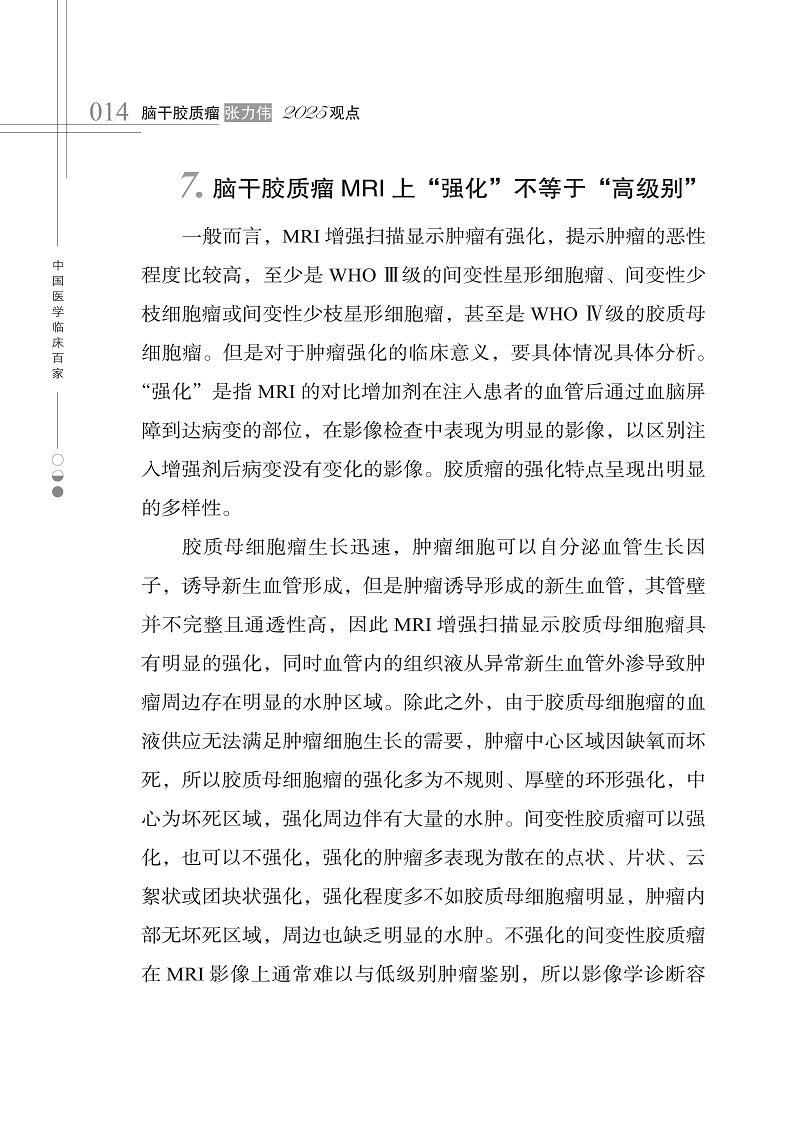 014 脑干胶质瘤 张力伟 2025观点

中国医学临床百家

7. 脑干胶质瘤 MRI 上“强化”不等于“高级别”

一般而言，MRI 增强扫描显示肿瘤有强化，提示肿瘤的恶性程度比较高，至少是 WHO Ⅲ级的间变性星形细胞瘤、间变性少枝细胞瘤或间变性少枝星形细胞瘤，甚至是 WHO Ⅳ级的胶质母细胞瘤。但是对于肿瘤强化的临床意义，要具体情况具体分析。“强化”是指 MRI 的对比增加剂在注入患者的血管后通过血脑屏障到达病变的部位，在影像检查中表现为明显的影像，以区别注入增强剂后病变没有变化的影像。胶质瘤的强化特点呈现出明显的多样性。

胶质母细胞瘤生长迅速，肿瘤细胞可以自分泌血管生长因子，诱导新生血管形成，但是肿瘤诱导形成的新生血管，其管壁并不完整且通透性高，因此 MRI 增强扫描显示胶质母细胞瘤具有明显的强化，同时血管内的组织液从异常新生血管外渗导致肿瘤周边存在明显的水肿区域。除此之外，由于胶质母细胞瘤的血液供应无法满足肿瘤细胞生长的需要，肿瘤中心区域因缺氧而坏死，所以胶质母细胞瘤的强化多为不规则、厚壁的环形强化，中心为坏死区域，强化周边伴有大量的水肿。间变性胶质瘤可以强化，也可以不强化，强化的肿瘤多表现为散在的点状、片状、云絮状或团块状强化，强化程度多不如胶质母细胞瘤明显，肿瘤内部无坏死区域，周边也缺乏明显的水肿。不强化的间变性胶质瘤在 MRI 影像上通常难以与低级别肿瘤鉴别，所以影像学诊断容